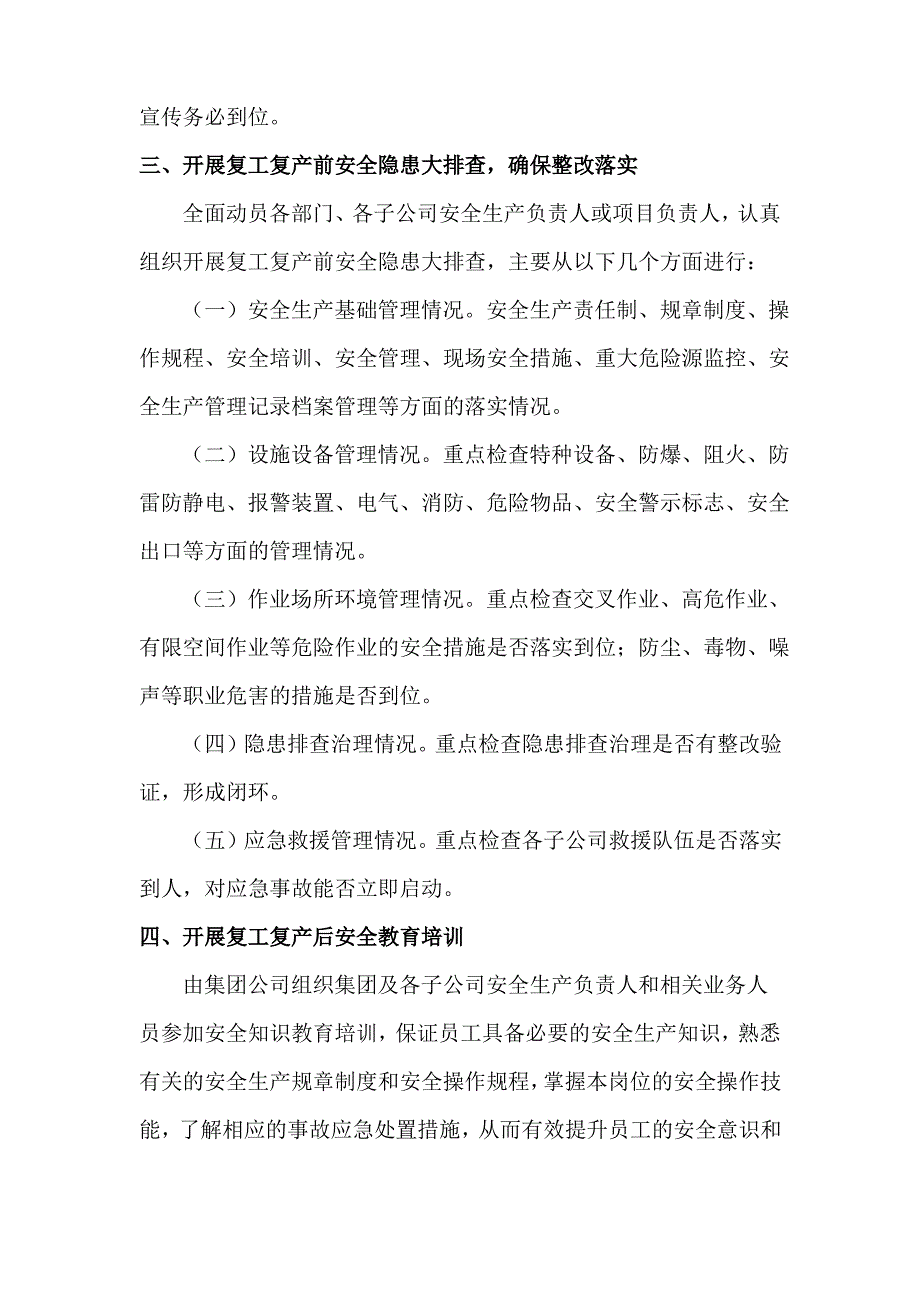 宣传务必到位。

三、开展复工复产前安全隐患大排查，确保整改落实

全面动员各部门、各子公司安全生产负责人或项目负责人，认真组织开展复工复产前安全隐患大排查，主要从以下几个方面进行：

（一）安全生产基础管理情况。安全生产责任制、规章制度、操作规程、安全培训、安全管理、现场安全措施、重大危险源监控、安全生产管理记录档案管理等方面的落实情况。

（二）设施设备管理情况。重点检查特种设备、防爆、阻火、防雷防静电、报警装置、电气、消防、危险物品、安全警示标志、安全出口等方面的管理情况。

（三）作业场所环境管理情况。重点检查交叉作业、高危作业、有限空间作业等危险作业的安全措施是否落实到位；防尘、毒物、噪声等职业危害的措施是否到位。

（四）隐患排查治理情况。重点检查隐患排查治理是否有整改验证，形成闭环。

（五）应急救援管理情况。重点检查各子公司救援队伍是否落实到人，对应急事故能否立即启动。

四、开展复工复产后安全教育培训

由集团公司组织集团及各子公司安全生产负责人和相关业务人员参加安全知识教育培训，保证员工具备必要的安全生产知识，熟悉有关的安全生产规章制度和安全操作规程，掌握本岗位的安全操作技能，了解相应的事故应急处置措施，从而有效提升员工的安全意识和